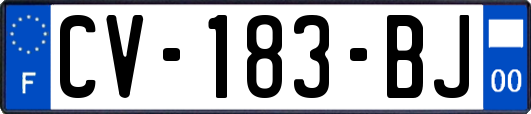 F
CV-183-BJ
00